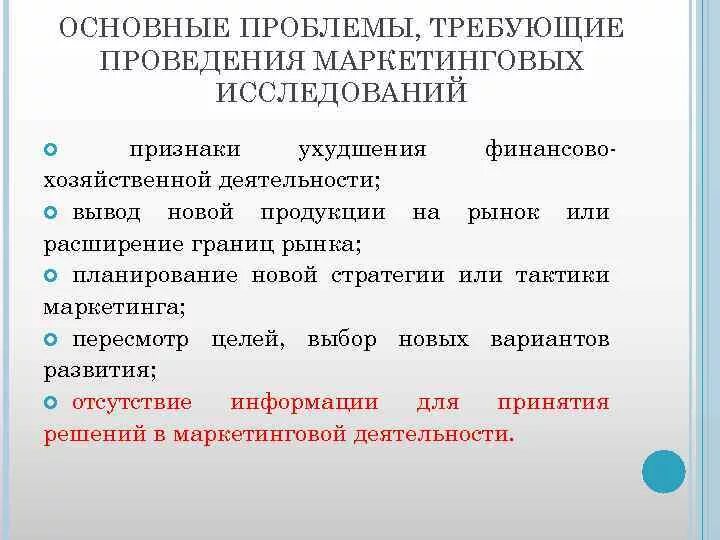 ОСНОВНЫЕ ПРОБЛЕМЫ, ТРЕБУЮЩИЕ ПРОВЕДЕНИЯ МАРКЕТИНГОВЫХ ИССЛЕДОВАНИЙ

признаки ухудшения финансово-хозяйственной деятельности;

вывод новой продукции на рынок или расширение границ рынка;

планирование новой стратегии или тактики маркетинга;

пересмотр целей, выбор новых вариантов развития;

отсутствие информации для принятия решений в маркетинговой деятельности.